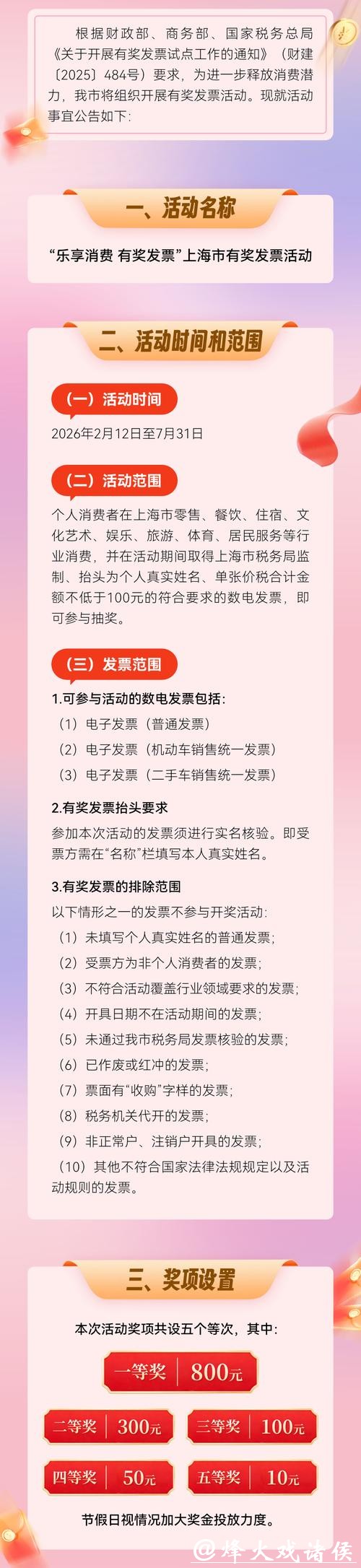 根据财政部、商务部、国家税务总局《关于开展有奖发票试点工作的通知》（财建〔2025〕484号）要求，为进一步释放消费潜力，我市将组织开展有奖发票活动。现就活动事宜公告如下：

一、活动名称

“乐享消费 有奖发票”上海市有奖发票活动

二、活动时间和范围

（一）活动时间

2026年2月12日至7月31日

（二）活动范围

个人消费者在上海市零售、餐饮、住宿、文化艺术、娱乐、旅游、体育、居民服务等行业消费，并在活动期间取得上海市税务局监制、抬头为个人真实姓名、单张价税合计金额不低于100元的符合要求的数电发票，即可参与抽奖。

（三）发票范围

1.可参与活动的数电发票包括：

（1）电子发票（普通发票）

（2）电子发票（机动车销售统一发票）

（3）电子发票（二手车销售统一发票）

2.有奖发票抬头要求

参加本次活动的发票须进行实名核验。即受票方需在“名称”栏填写本人真实姓名。

3.有奖发票的排除范围

以下情形之一的发票不参与开奖活动：

（1）未填写个人真实姓名的普通发票；

（2）受票方为非个人消费者的发票；

（3）不符合活动覆盖行业领域要求的发票；

（4）开具日期不在活动期间的发票；

（5）未通过我市税务局发票核验的发票；

（6）已作废或红冲的发票；

（7）票面有“收购”字样的发票；

（8）税务机关代开的发票；

（9）非正常户、注销户开具的发票；

（10）其他不符合国家法律法规规定以及活动规则的发票。

三、奖项设置

本次活动奖项共设五个等次，其中：

一等奖 800元

二等奖 300元

三等奖 100元

四等奖 50元

五等奖 10元

节假日视情况加大奖金投放力度。

@烽火戏诸侯